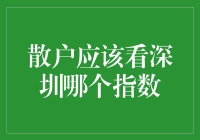 散户应该看深圳哪个指数